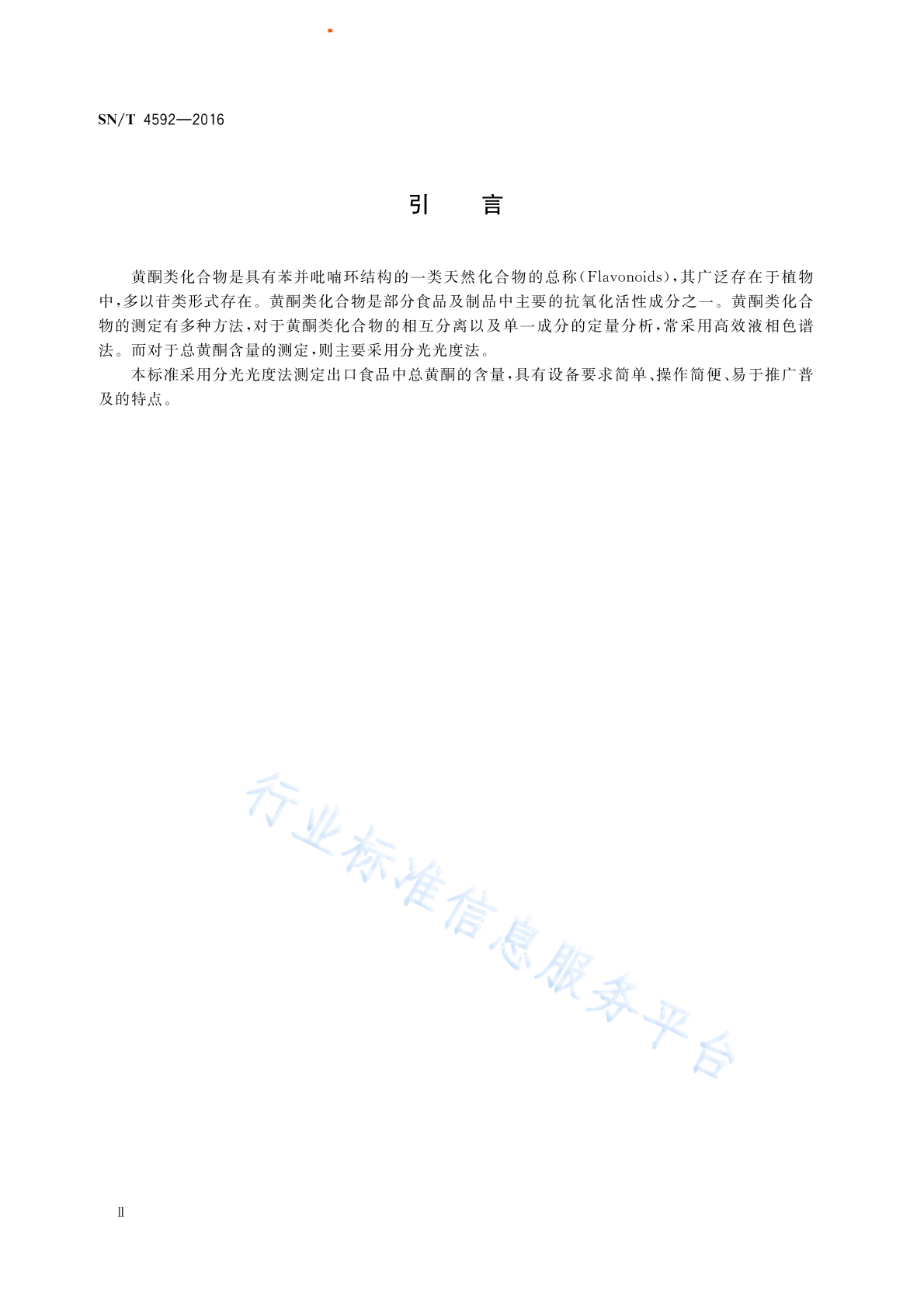 SN/T 4592—2016

引　言

黄酮类化合物是具有苯并吡喃环结构的一类天然化合物的总称(Flavonoids),其广泛存在于植物中,多以苷类形式存在。黄酮类化合物是部分食品及制品中主要的抗氧化活性成分之一。黄酮类化合物的测定有多种方法,对于黄酮类化合物的相互分离以及单一成分的定量分析,常采用高效液相色谱法。而对于总黄酮含量的测定,则主要采用分光光度法。

本标准采用分光光度法测定出口食品中总黄酮的含量,具有设备要求简单、操作简便、易于推广普及的特点。

行业标准信息服务平台

Ⅱ